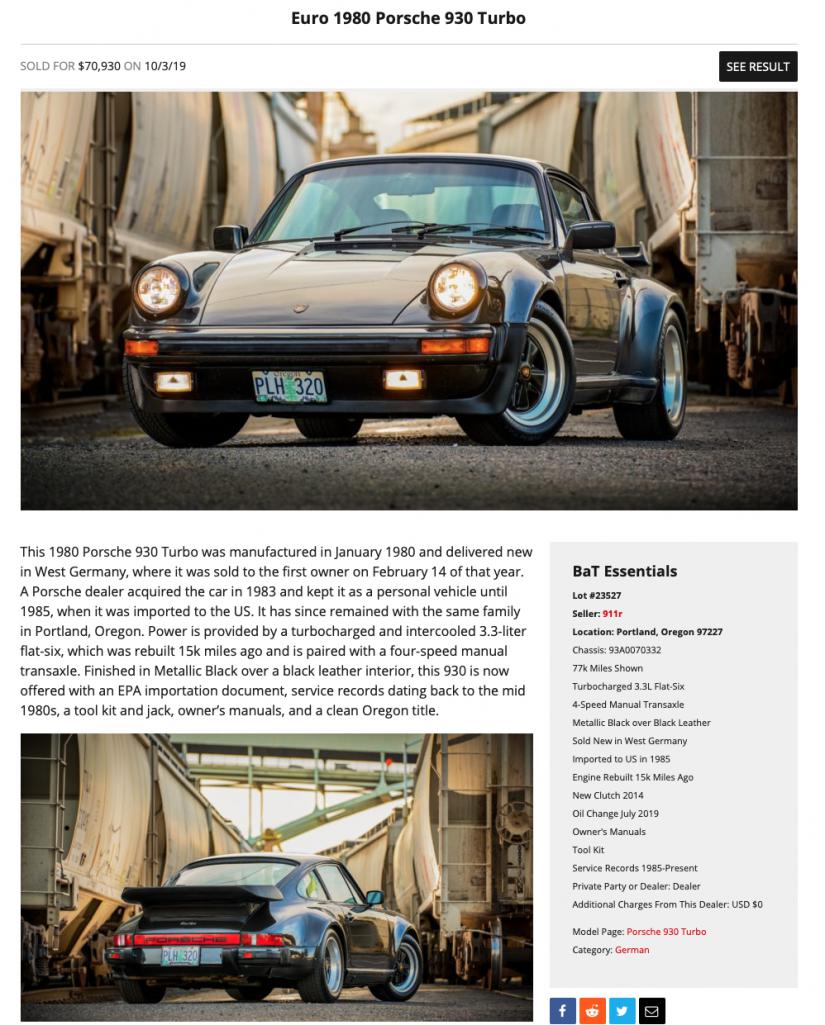 Euro 1980 Porsche 930 Turbo

SOLD FOR $70,930 ON 10/3/19

SEE RESULT

PLH 320

This 1980 Porsche 930 Turbo was manufactured in January 1980 and delivered new in West Germany, where it was sold to the first owner on February 14 of that year. A Porsche dealer acquired the car in 1983 and kept it as a personal vehicle until 1985, when it was imported to the US. It has since remained with the same family in Portland, Oregon. Power is provided by a turbocharged and intercooled 3.3-liter flat-six, which was rebuilt 15k miles ago and is paired with a four-speed manual transaxle. Finished in Metallic Black over a black leather interior, this 930 is now offered with an EPA importation document, service records dating back to the mid 1980s, a tool kit and jack, owner's manuals, and a clean Oregon title.

PORSCHE
PLH 320

BaT Essentials
Lot #23527
Seller: 911r
Location: Portland, Oregon 97227
Chassis: 93A0070332
77k Miles Shown
Turbocharged 3.3L Flat-Six
4-Speed Manual Transaxle
Metallic Black over Black Leather
Sold New in West Germany
Imported to US in 1985
Engine Rebuilt 15k Miles Ago
New Clutch 2014
Oil Change July 2019
Owner's Manuals
Tool Kit
Service Records 1985-Present
Private Party or Dealer: Dealer
Additional Charges From This Dealer: USD $0

Model Page: Porsche 930 Turbo
Category: German